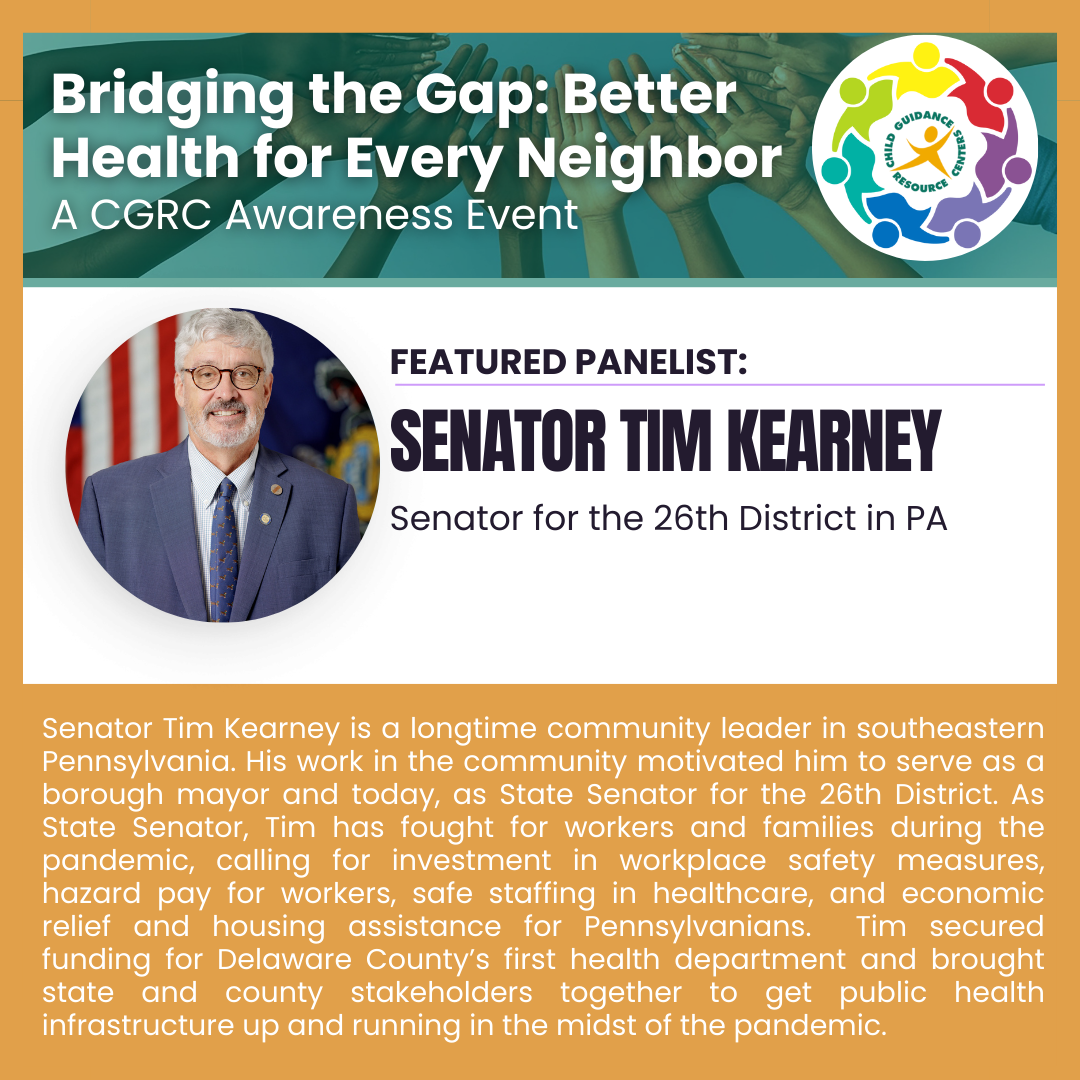 Bridging the Gap: Better Health for Every Neighbor
A CGRC Awareness Event

CHILD GUIDANCE RESOURCE CENTERS

FEATURED PANELIST:
SENATOR TIM KEARNEY
Senator for the 26th District in PA

Senator Tim Kearney is a longtime community leader in southeastern Pennsylvania. His work in the community motivated him to serve as a borough mayor and today, as State Senator for the 26th District. As State Senator, Tim has fought for workers and families during the pandemic, calling for investment in workplace safety measures, hazard pay for workers, safe staffing in healthcare, and economic relief and housing assistance for Pennsylvanians. Tim secured funding for Delaware County's first health department and brought state and county stakeholders together to get public health infrastructure up and running in the midst of the pandemic.